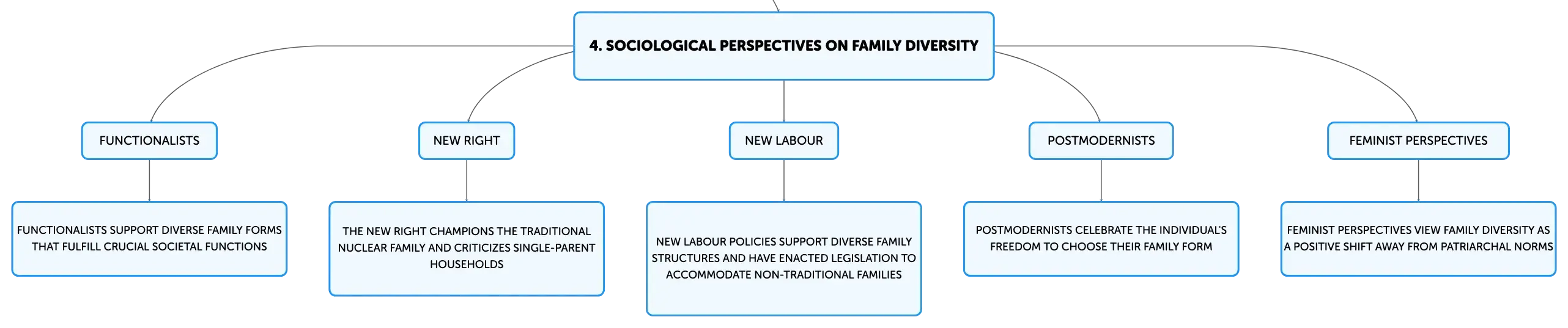 4. SOCIOLOGICAL PERSPECTIVES ON FAMILY DIVERSITY

FUNCTIONALISTS

FUNCTIONALISTS SUPPORT DIVERSE FAMILY FORMS THAT FULFILL CRUCIAL SOCIETAL FUNCTIONS

NEW RIGHT

THE NEW RIGHT CHAMPIONS THE TRADITIONAL NUCLEAR FAMILY AND CRITICIZES SINGLE-PARENT HOUSEHOLDS

NEW LABOUR

NEW LABOUR POLICIES SUPPORT DIVERSE FAMILY STRUCTURES AND HAVE ENACTED LEGISLATION TO ACCOMMODATE NON-TRADITIONAL FAMILIES

POSTMODERNISTS

POSTMODERNISTS CELEBRATE THE INDIVIDUAL'S FREEDOM TO CHOOSE THEIR FAMILY FORM

FEMINIST PERSPECTIVES

FEMINIST PERSPECTIVES VIEW FAMILY DIVERSITY AS A POSITIVE SHIFT AWAY FROM PATRIARCHAL NORMS